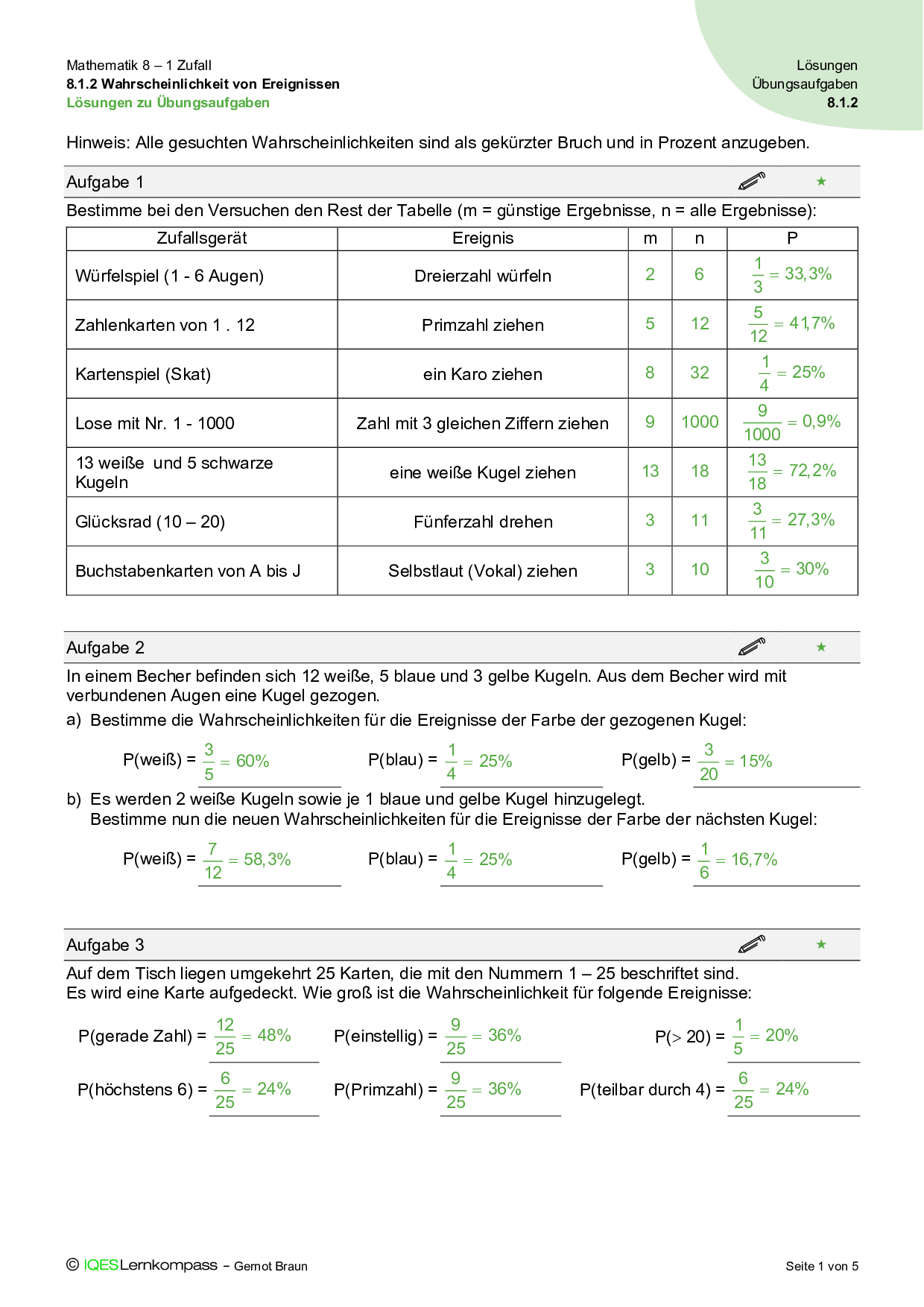 Mathematik 8 – 1 Zufall
8.1.2 Wahrscheinlichkeit von Ereignissen
Lösungen zu Übungsaufgaben

Lösungen
Übungsaufgaben
8.1.2

Hinweis: Alle gesuchten Wahrscheinlichkeiten sind als gekürzter Bruch und in Prozent anzugeben.

Aufgabe 1 ★

Bestimme bei den Versuchen den Rest der Tabelle (m = günstige Ergebnisse, n = alle Ergebnisse):

| Zufallsgerät | Ereignis | m | n | P |
|---|---|---|---|---|
| Würfelspiel (1 - 6 Augen) | Dreierzahl würfeln | 2 | 6 | $\frac{1}{3} = 33,3\%$ |
| Zahlenkarten von 1 . 12 | Primzahl ziehen | 5 | 12 | $\frac{5}{12} = 41,7\%$ |
| Kartenspiel (Skat) | ein Karo ziehen | 8 | 32 | $\frac{1}{4} = 25\%$ |
| Lose mit Nr. 1 - 1000 | Zahl mit 3 gleichen Ziffern ziehen | 9 | 1000 | $\frac{9}{1000} = 0,9\%$ |
| 13 weiße und 5 schwarze Kugeln | eine weiße Kugel ziehen | 13 | 18 | $\frac{13}{18} = 72,2\%$ |
| Glücksrad (10 – 20) | Fünferzahl drehen | 3 | 11 | $\frac{3}{11} = 27,3\%$ |
| Buchstabenkarten von A bis J | Selbstlaut (Vokal) ziehen | 3 | 10 | $\frac{3}{10} = 30\%$ |

Aufgabe 2 ★

In einem Becher befinden sich 12 weiße, 5 blaue und 3 gelbe Kugeln. Aus dem Becher wird mit verbundenen Augen eine Kugel gezogen.
a) Bestimme die Wahrscheinlichkeiten für die Ereignisse der Farbe der gezogenen Kugel:

P(weiß) = $\frac{3}{5} = 60\%$ P(blau) = $\frac{1}{4} = 25\%$ P(gelb) = $\frac{3}{20} = 15\%$

b) Es werden 2 weiße Kugeln sowie je 1 blaue und gelbe Kugel hinzugelegt.
Bestimme nun die neuen Wahrscheinlichkeiten für die Ereignisse der Farbe der nächsten Kugel:

P(weiß) = $\frac{7}{12} = 58,3\%$ P(blau) = $\frac{1}{4} = 25\%$ P(gelb) = $\frac{1}{6} = 16,7\%$

Aufgabe 3 ★

Auf dem Tisch liegen umgekehrt 25 Karten, die mit den Nummern 1 – 25 beschriftet sind.
Es wird eine Karte aufgedeckt. Wie groß ist die Wahrscheinlichkeit für folgende Ereignisse:

P(gerade Zahl) = $\frac{12}{25} = 48\%$ P(einstellig) = $\frac{9}{25} = 36\%$ P(> 20) = $\frac{1}{5} = 20\%$

P(höchstens 6) = $\frac{6}{25} = 24\%$ P(Primzahl) = $\frac{9}{25} = 36\%$ P(teilbar durch 4) = $\frac{6}{25} = 24\%$

© IQESLernkompass – Gernot Braun
Seite 1 von 5